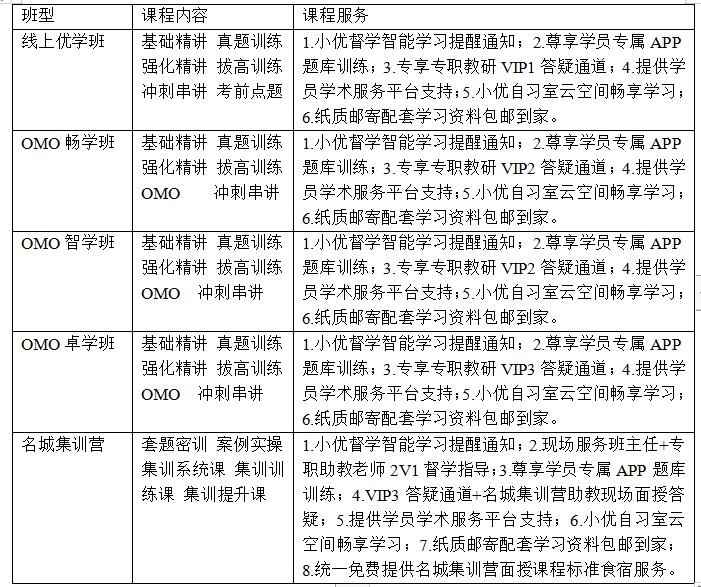 | 班型 | 课程内容 | 课程服务 |
|---|---|---|
| 线上优学班 | 基础精讲 真题训练 强化精讲 拔高训练 冲刺串讲 考前点题 | 1.小优督学智能学习提醒通知；2.尊享学员专属 APP 题库训练；3.专享专职教研 VIP1 答疑通道；4.提供学员学术服务平台支持；5.小优自习室云空间畅享学习；6.纸质邮寄配套学习资料包邮到家。 |
| OMO 畅学班 | 基础精讲 真题训练 强化精讲 拔高训练 OMO 冲刺串讲 | 1.小优督学智能学习提醒通知；2.尊享学员专属 APP 题库训练；3.专享专职教研 VIP2 答疑通道；4.提供学员学术服务平台支持；5.小优自习室云空间畅享学习；6.纸质邮寄配套学习资料包邮到家。 |
| OMO 智学班 | 基础精讲 真题训练 强化精讲 拔高训练 OMO 冲刺串讲 | 1.小优督学智能学习提醒通知；2.尊享学员专属 APP 题库训练；3.专享专职教研 VIP2 答疑通道；4.提供学员学术服务平台支持；5.小优自习室云空间畅享学习；6.纸质邮寄配套学习资料包邮到家。 |
| OMO 卓学班 | 基础精讲 真题训练 强化精讲 拔高训练 OMO 冲刺串讲 | 1.小优督学智能学习提醒通知；2.尊享学员专属 APP 题库训练；3.专享专职教研 VIP3 答疑通道；4.提供学员学术服务平台支持；5.小优自习室云空间畅享学习；6.纸质邮寄配套学习资料包邮到家。 |
| 名城集训营 | 套题密训 案例实操 集训系统课 集训训练课 集训提升课 | 1.小优督学智能学习提醒通知；2.现场服务班主任+专职助教老师 2V1 督学指导；3.尊享学员专属 APP 题库训练；4.VIP3 答疑通道+名城集训营助教现场面授答疑；5.提供学员学术服务平台支持；6.小优自习室云空间畅享学习；7.纸质邮寄配套学习资料包邮到家；8.统一免费提供名城集训营面授课程标准食宿服务。 |